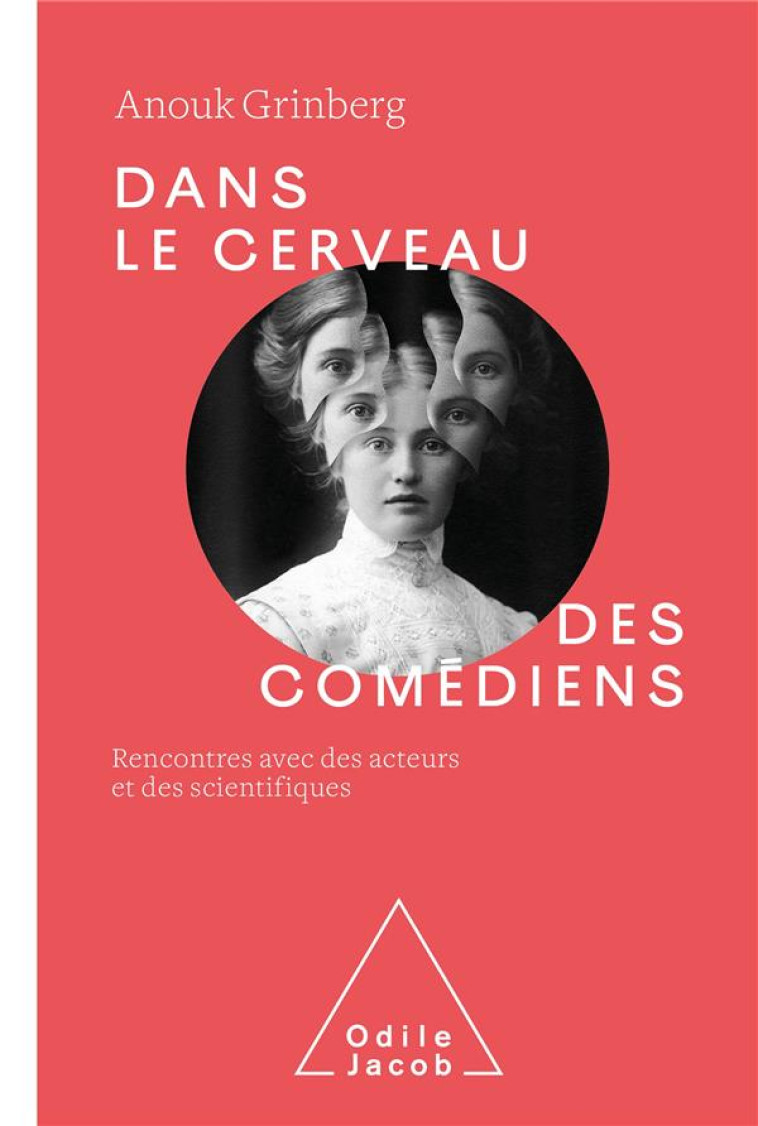 Anouk Grinberg

DANS LE CERVEAU DES COMÉDIENS

Rencontres avec des acteurs et des scientifiques

Odile Jacob